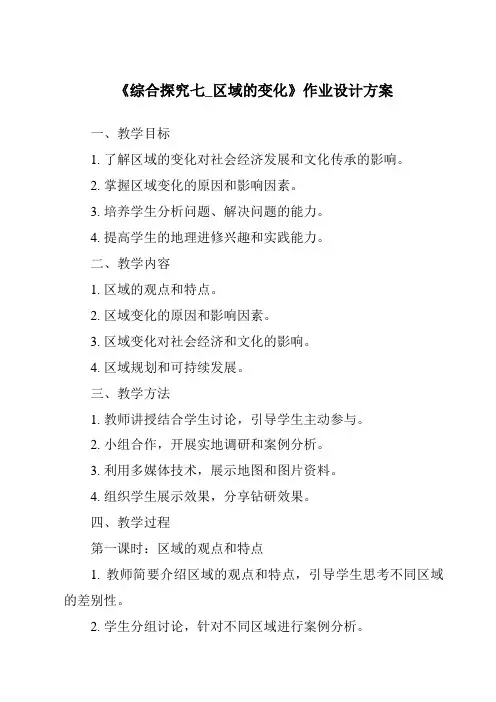 《综合探究七_区域的变化》作业设计方案

一、教学目标

1. 了解区域的变化对社会经济发展和文化传承的影响。

2. 掌握区域变化的原因和影响因素。

3. 培养学生分析问题、解决问题的能力。

4. 提高学生的地理进修兴趣和实践能力。

二、教学内容

1. 区域的观点和特点。

2. 区域变化的原因和影响因素。

3. 区域变化对社会经济和文化的影响。

4. 区域规划和可持续发展。

三、教学方法

1. 教师讲授结合学生讨论，引导学生主动参与。

2. 小组合作，开展实地调研和案例分析。

3. 利用多媒体技术，展示地图和图片资料。

4. 组织学生展示效果，分享钻研效果。

四、教学过程

第一课时：区域的观点和特点

1. 教师简要介绍区域的观点和特点，引导学生思考不同区域的差别性。

2. 学生分组讨论，针对不同区域进行案例分析。